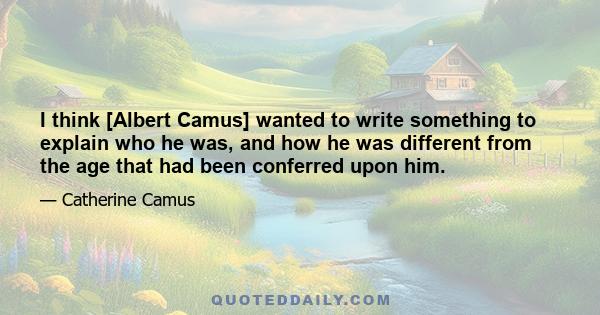 I think [Albert Camus] wanted to write something to explain who he was, and how he was different from the age that had been conferred upon him.

— Catherine Camus

QUOTEDDAILY.COM